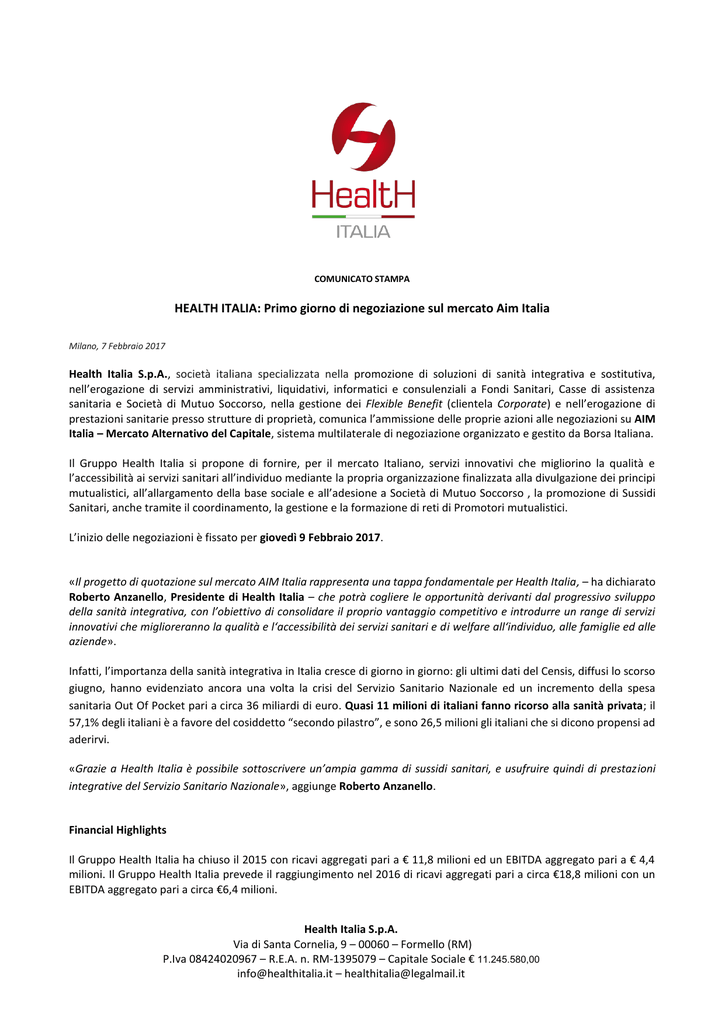 HealtH
ITALIA

COMUNICATO STAMPA

HEALTH ITALIA: Primo giorno di negoziazione sul mercato Aim Italia

Milano, 7 Febbraio 2017

Health Italia S.p.A., società italiana specializzata nella promozione di soluzioni di sanità integrativa e sostitutiva, nell'erogazione di servizi amministrativi, liquidativi, informatici e consulenziali a Fondi Sanitari, Casse di assistenza sanitaria e Società di Mutuo Soccorso, nella gestione dei Flexible Benefit (clientela Corporate) e nell'erogazione di prestazioni sanitarie presso strutture di proprietà, comunica l'ammissione delle proprie azioni alle negoziazioni su AIM Italia – Mercato Alternativo del Capitale, sistema multilaterale di negoziazione organizzato e gestito da Borsa Italiana.

Il Gruppo Health Italia si propone di fornire, per il mercato Italiano, servizi innovativi che migliorino la qualità e l'accessibilità ai servizi sanitari all'individuo mediante la propria organizzazione finalizzata alla divulgazione dei principi mutualistici, all'allargamento della base sociale e all'adesione a Società di Mutuo Soccorso , la promozione di Sussidi Sanitari, anche tramite il coordinamento, la gestione e la formazione di reti di Promotori mutualistici.

L'inizio delle negoziazioni è fissato per giovedì 9 Febbraio 2017.

«Il progetto di quotazione sul mercato AIM Italia rappresenta una tappa fondamentale per Health Italia, – ha dichiarato Roberto Anzanello, Presidente di Health Italia – che potrà cogliere le opportunità derivanti dal progressivo sviluppo della sanità integrativa, con l'obiettivo di consolidare il proprio vantaggio competitivo e introdurre un range di servizi innovativi che miglioreranno la qualità e l'accessibilità dei servizi sanitari e di welfare all'individuo, alle famiglie ed alle aziende».

Infatti, l'importanza della sanità integrativa in Italia cresce di giorno in giorno: gli ultimi dati del Censis, diffusi lo scorso giugno, hanno evidenziato ancora una volta la crisi del Servizio Sanitario Nazionale ed un incremento della spesa sanitaria Out Of Pocket pari a circa 36 miliardi di euro. Quasi 11 milioni di italiani fanno ricorso alla sanità privata; il 57,1% degli italiani è a favore del cosiddetto "secondo pilastro", e sono 26,5 milioni gli italiani che si dicono propensi ad aderirvi.

«Grazie a Health Italia è possibile sottoscrivere un'ampia gamma di sussidi sanitari, e usufruire quindi di prestazioni integrative del Servizio Sanitario Nazionale», aggiunge Roberto Anzanello.

Financial Highlights

Il Gruppo Health Italia ha chiuso il 2015 con ricavi aggregati pari a € 11,8 milioni ed un EBITDA aggregato pari a € 4,4 milioni. Il Gruppo Health Italia prevede il raggiungimento nel 2016 di ricavi aggregati pari a circa €18,8 milioni con un EBITDA aggregato pari a circa €6,4 milioni.

Health Italia S.p.A.
Via di Santa Cornelia, 9 – 00060 – Formello (RM)
P.Iva 08424020967 – R.E.A. n. RM-1395079 – Capitale Sociale € 11.245.580,00
info@healthitalia.it – healthitalia@legalmail.it